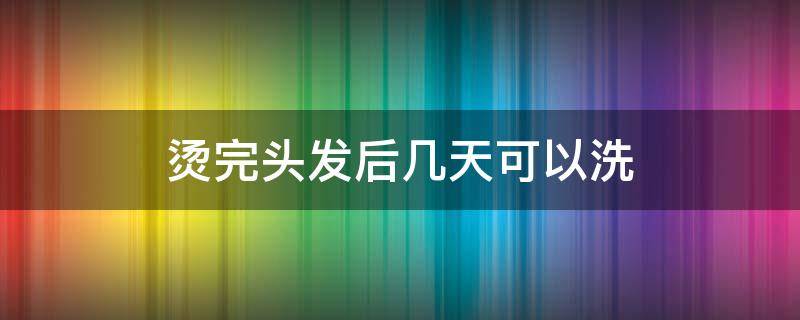 烫完头发后几天可以洗